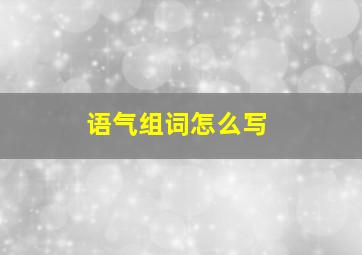 语气组词怎么写